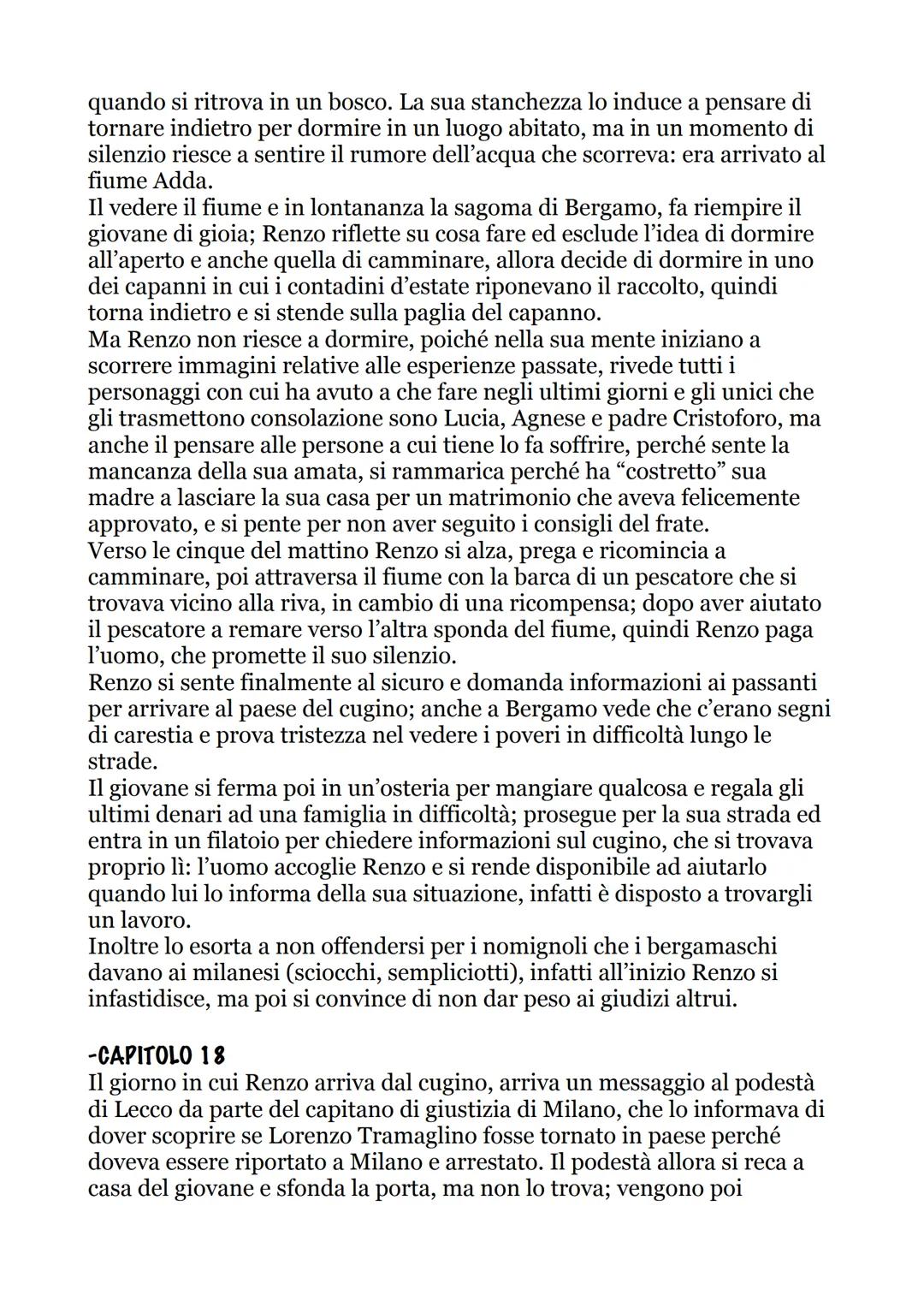 quando si ritrova in un bosco. La sua stanchezza lo induce a pensare di tornare indietro per dormire in un luogo abitato, ma in un momento di silenzio riesce a sentire il rumore dell'acqua che scorreva: era arrivato al fiume Adda.
Il vedere il fiume e in lontananza la sagoma di Bergamo, fa riempire il giovane di gioia; Renzo riflette su cosa fare ed esclude l'idea di dormire all'aperto e anche quella di camminare, allora decide di dormire in uno dei capanni in cui i contadini d'estate riponevano il raccolto, quindi torna indietro e si stende sulla paglia del capanno.
Ma Renzo non riesce a dormire, poiché nella sua mente iniziano a scorrere immagini relative alle esperienze passate, rivede tutti i personaggi con cui ha avuto a che fare negli ultimi giorni e gli unici che gli trasmettono consolazione sono Lucia, Agnese e padre Cristoforo, ma anche il pensare alle persone a cui tiene lo fa soffrire, perché sente la mancanza della sua amata, si rammarica perché ha "costretto" sua madre a lasciare la sua casa per un matrimonio che aveva felicemente approvato, e si pente per non aver seguito i consigli del frate.
Verso le cinque del mattino Renzo si alza, prega e ricomincia a camminare, poi attraversa il fiume con la barca di un pescatore che si trovava vicino alla riva, in cambio di una ricompensa; dopo aver aiutato il pescatore a remare verso l'altra sponda del fiume, quindi Renzo paga l'uomo, che promette il suo silenzio.
Renzo si sente finalmente al sicuro e domanda informazioni ai passanti per arrivare al paese del cugino; anche a Bergamo vede che c'erano segni di carestia e prova tristezza nel vedere i poveri in difficoltà lungo le strade.
Il giovane si ferma poi in un'osteria per mangiare qualcosa e regala gli ultimi denari ad una famiglia in difficoltà; prosegue per la sua strada ed entra in un filatoio per chiedere informazioni sul cugino, che si trovava proprio lì: l'uomo accoglie Renzo e si rende disponibile ad aiutarlo quando lui lo informa della sua situazione, infatti è disposto a trovargli un lavoro.
Inoltre lo esorta a non offendersi per i nomignoli che i bergamaschi davano ai milanesi (sciocchi, sempliciotti), infatti all'inizio Renzo si infastidisce, ma poi si convince di non dar peso ai giudizi altrui.

-CAPITOLO 18
Il giorno in cui Renzo arriva dal cugino, arriva un messaggio al podestà di Lecco da parte del capitano di giustizia di Milano, che lo informava di dover scoprire se Lorenzo Tramaglino fosse tornato in paese perché doveva essere riportato a Milano e arrestato. Il podestà allora si reca a casa del giovane e sfonda la porta, ma non lo trova; vengono poi